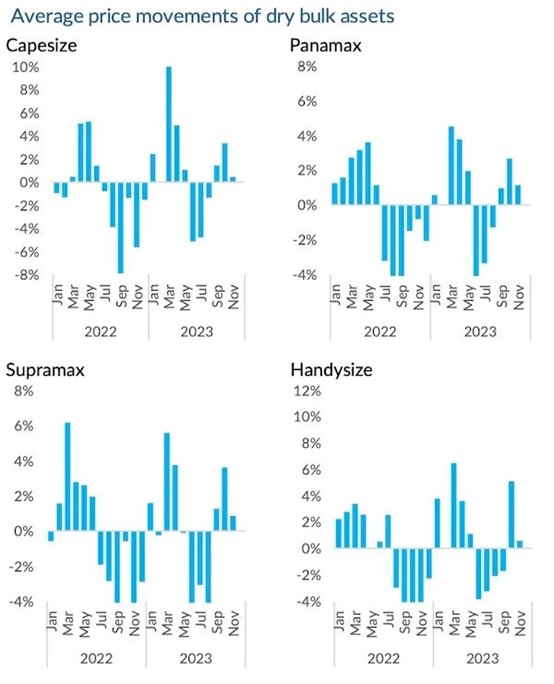 Average price movements of dry bulk assets

Capesize

10%
8%
6%
4%
2%
0%
-2%
-4%
-6%
-8%

Jan Mar May Jul Sep Nov Jan Mar May Jul Sep Nov
2022 2023

Panamax

8%
6%
4%
2%
0%
-2%
-4%

Jan Mar May Jul Sep Nov Jan Mar May Jul Sep Nov
2022 2023

Supramax

8%
6%
4%
2%
0%
-2%
-4%

Jan Mar May Jul Sep Nov Jan Mar May Jul Sep Nov
2022 2023

Handysize

12%
10%
8%
6%
4%
2%
0%
-2%
-4%

Jan Mar May Jul Sep Nov Jan Mar May Jul Sep Nov
2022 2023